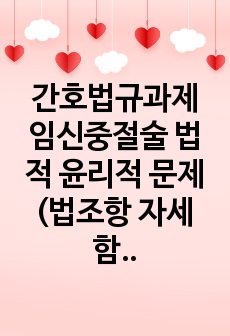 간호법규과제 임신중절술 법적 윤리적 문제 (법조항 자세함..